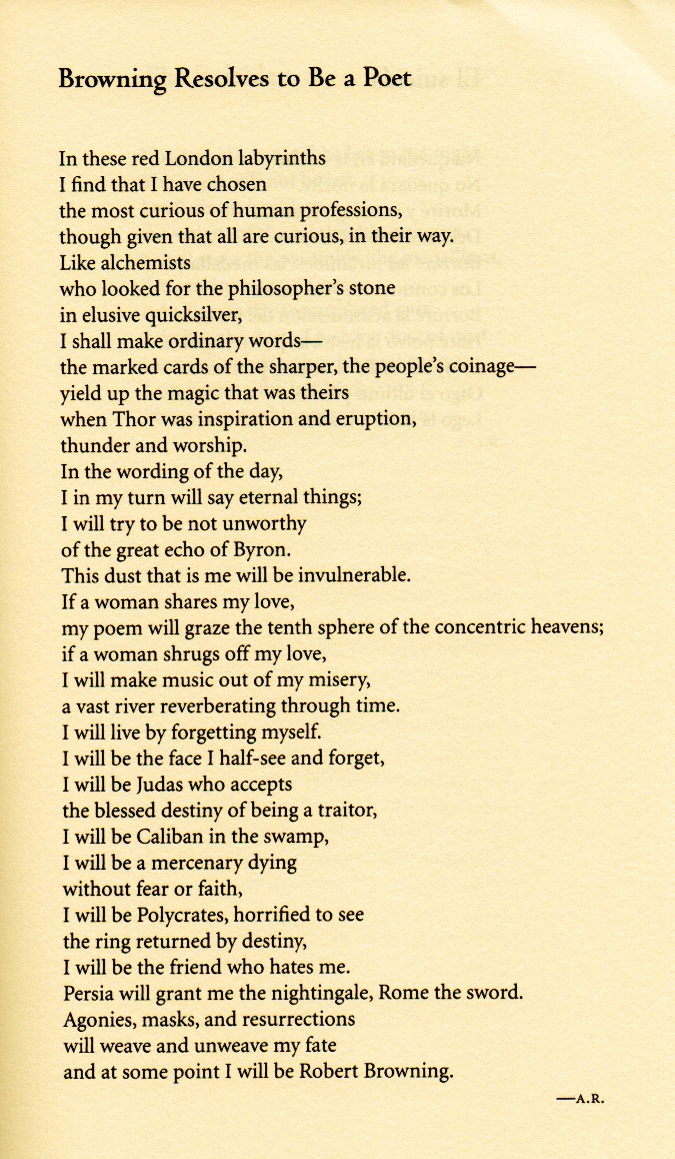 Browning Resolves to Be a Poet

In these red London labyrinths
I find that I have chosen
the most curious of human professions,
though given that all are curious, in their way.
Like alchemists
who looked for the philosopher's stone
in elusive quicksilver,
I shall make ordinary words—
the marked cards of the sharper, the people's coinage—
yield up the magic that was theirs
when Thor was inspiration and eruption,
thunder and worship.
In the wording of the day,
I in my turn will say eternal things;
I will try to be not unworthy
of the great echo of Byron.
This dust that is me will be invulnerable.
If a woman shares my love,
my poem will graze the tenth sphere of the concentric heavens;
if a woman shrugs off my love,
I will make music out of my misery,
a vast river reverberating through time.
I will live by forgetting myself.
I will be the face I half-see and forget,
I will be Judas who accepts
the blessed destiny of being a traitor,
I will be Caliban in the swamp,
I will be a mercenary dying
without fear or faith,
I will be Polycrates, horrified to see
the ring returned by destiny,
I will be the friend who hates me.
Persia will grant me the nightingale, Rome the sword.
Agonies, masks, and resurrections
will weave and unweave my fate
and at some point I will be Robert Browning.

—A.R.